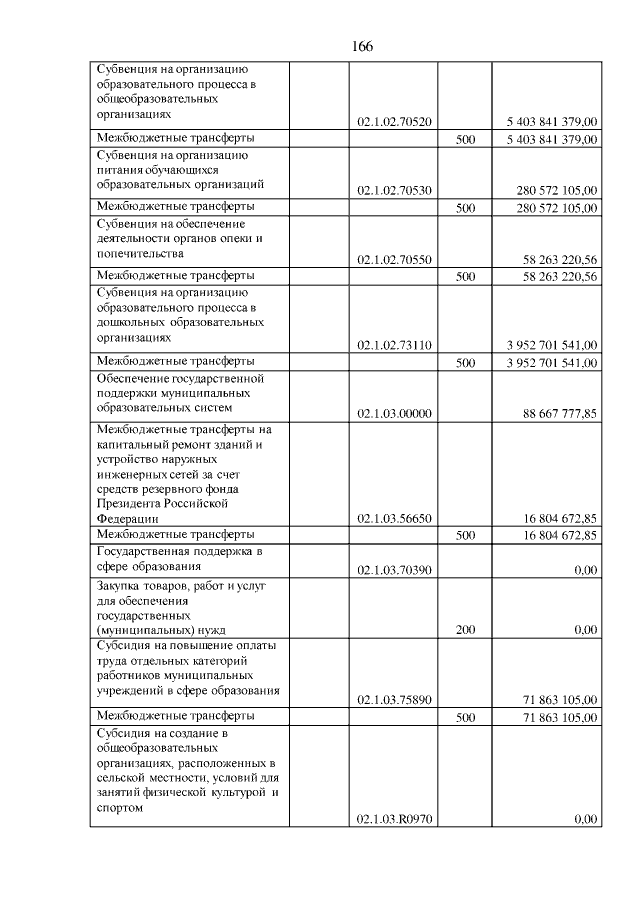 166

| | | | | |
|---|---|---|---|---|
| Субвенция на организацию образовательного процесса в общеобразовательных организациях | | 02.1.02.70520 | | 5 403 841 379,00 |
| Межбюджетные трансферты | | | 500 | 5 403 841 379,00 |
| Субвенция на организацию питания обучающихся образовательных организаций | | 02.1.02.70530 | | 280 572 105,00 |
| Межбюджетные трансферты | | | 500 | 280 572 105,00 |
| Субвенция на обеспечение деятельности органов опеки и попечительства | | 02.1.02.70550 | | 58 263 220,56 |
| Межбюджетные трансферты | | | 500 | 58 263 220,56 |
| Субвенция на организацию образовательного процесса в дошкольных образовательных организациях | | 02.1.02.73110 | | 3 952 701 541,00 |
| Межбюджетные трансферты | | | 500 | 3 952 701 541,00 |
| Обеспечение государственной поддержки муниципальных образовательных систем | | 02.1.03.00000 | | 88 667 777,85 |
| Межбюджетные трансферты на капитальный ремонт зданий и устройство наружных инженерных сетей за счет средств резервного фонда Президента Российской Федерации | | 02.1.03.56650 | | 16 804 672,85 |
| Межбюджетные трансферты | | | 500 | 16 804 672,85 |
| Государственная поддержка в сфере образования | | 02.1.03.70390 | | 0,00 |
| Закупка товаров, работ и услуг для обеспечения государственных (муниципальных) нужд | | | 200 | 0,00 |
| Субсидия на повышение оплаты труда отдельных категорий работников муниципальных учреждений в сфере образования | | 02.1.03.75890 | | 71 863 105,00 |
| Межбюджетные трансферты | | | 500 | 71 863 105,00 |
| Субсидия на создание в общеобразовательных организациях, расположенных в сельской местности, условий для занятий физической культурой и спортом | | 02.1.03.R0970 | | 0,00 |